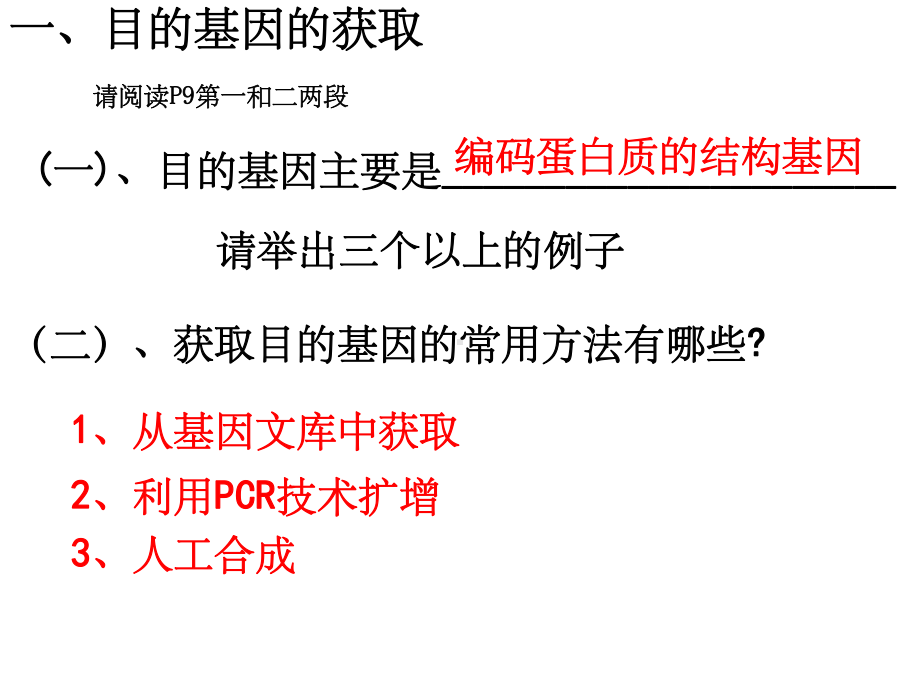 一、目的基因的获取

请阅读P9第一和二两段

（一）、目的基因主要是编码蛋白质的结构基因

请举出三个以上的例子

（二）、获取目的基因的常用方法有哪些?

1、从基因文库中获取

2、利用PCR技术扩增

3、人工合成